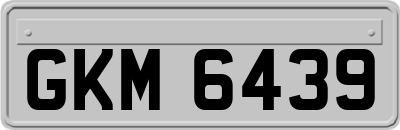 GKM 6439